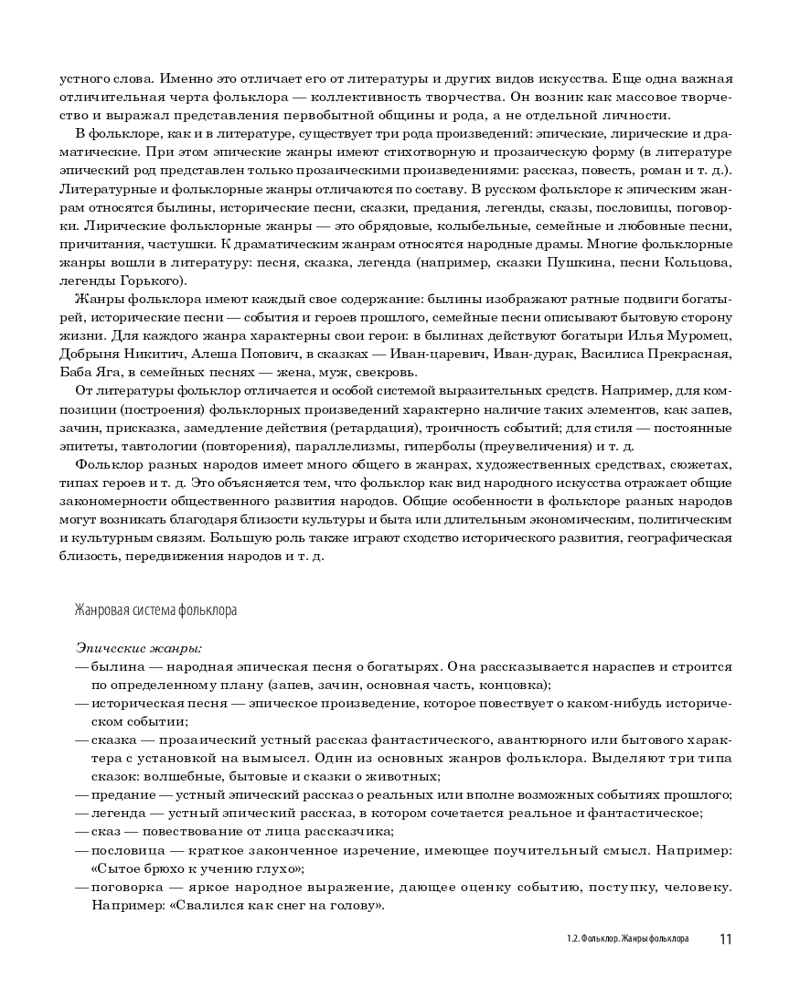 устного слова. Именно это отличает его от литературы и других видов искусства. Еще одна важная отличительная черта фольклора — коллективность творчества. Он возник как массовое творчество и выражал представления первобытной общины и рода, а не отдельной личности.

В фольклоре, как и в литературе, существует три рода произведений: эпические, лирические и драматические. При этом эпические жанры имеют стихотворную и прозаическую форму (в литературе эпический род представлен только прозаическими произведениями: рассказ, повесть, роман и т. д.). Литературные и фольклорные жанры отличаются по составу. В русском фольклоре к эпическим жанрам относятся былины, исторические песни, сказки, предания, легенды, сказы, пословицы, поговорки. Лирические фольклорные жанры — это обрядовые, колыбельные, семейные и любовные песни, причитания, частушки. К драматическим жанрам относятся народные драмы. Многие фольклорные жанры вошли в литературу: песня, сказка, легенда (например, сказки Пушкина, песни Кольцова, легенды Горького).

Жанры фольклора имеют каждый свое содержание: былины изображают ратные подвиги богатырей, исторические песни — события и героев прошлого, семейные песни описывают бытовую сторону жизни. Для каждого жанра характерны свои герои: в былинах действуют богатыри Илья Муромец, Добрыня Никитич, Алеша Попович, в сказках — Иван-царевич, Иван-дурак, Василиса Прекрасная, Баба Яга, в семейных песнях — жена, муж, свекровь.

От литературы фольклор отличается и особой системой выразительных средств. Например, для композиции (построения) фольклорных произведений характерно наличие таких элементов, как запев, зачин, присказка, замедление действия (ретардация), троичность событий; для стиля — постоянные эпитеты, тавтологии (повторения), параллелизмы, гиперболы (преувеличения) и т. д.

Фольклор разных народов имеет много общего в жанрах, художественных средствах, сюжетах, типах героев и т. д. Это объясняется тем, что фольклор как вид народного искусства отражает общие закономерности общественного развития народов. Общие особенности в фольклоре разных народов могут возникать благодаря близости культуры и быта или длительным экономическим, политическим и культурным связям. Большую роль также играют сходство исторического развития, географическая близость, передвижения народов и т. д.

Жанровая система фольклора

Эпические жанры:
— былина — народная эпическая песня о богатырях. Она рассказывается нараспев и строится по определенному плану (запев, зачин, основная часть, концовка);
— историческая песня — эпическое произведение, которое повествует о каком-нибудь историческом событии;
— сказка — прозаический устный рассказ фантастического, авантюрного или бытового характера с установкой на вымысел. Один из основных жанров фольклора. Выделяют три типа сказок: волшебные, бытовые и сказки о животных;
— предание — устный эпический рассказ о реальных или вполне возможных событиях прошлого;
— легенда — устный эпический рассказ, в котором сочетается реальное и фантастическое;
— сказ — повествование от лица рассказчика;
— пословица — краткое законченное изречение, имеющее поучительный смысл. Например: «Сытое брюхо к учению глухо»;
— поговорка — яркое народное выражение, дающее оценку событию, поступку, человеку. Например: «Свалился как снег на голову».

1.2. Фольклор. Жанры фольклора 11